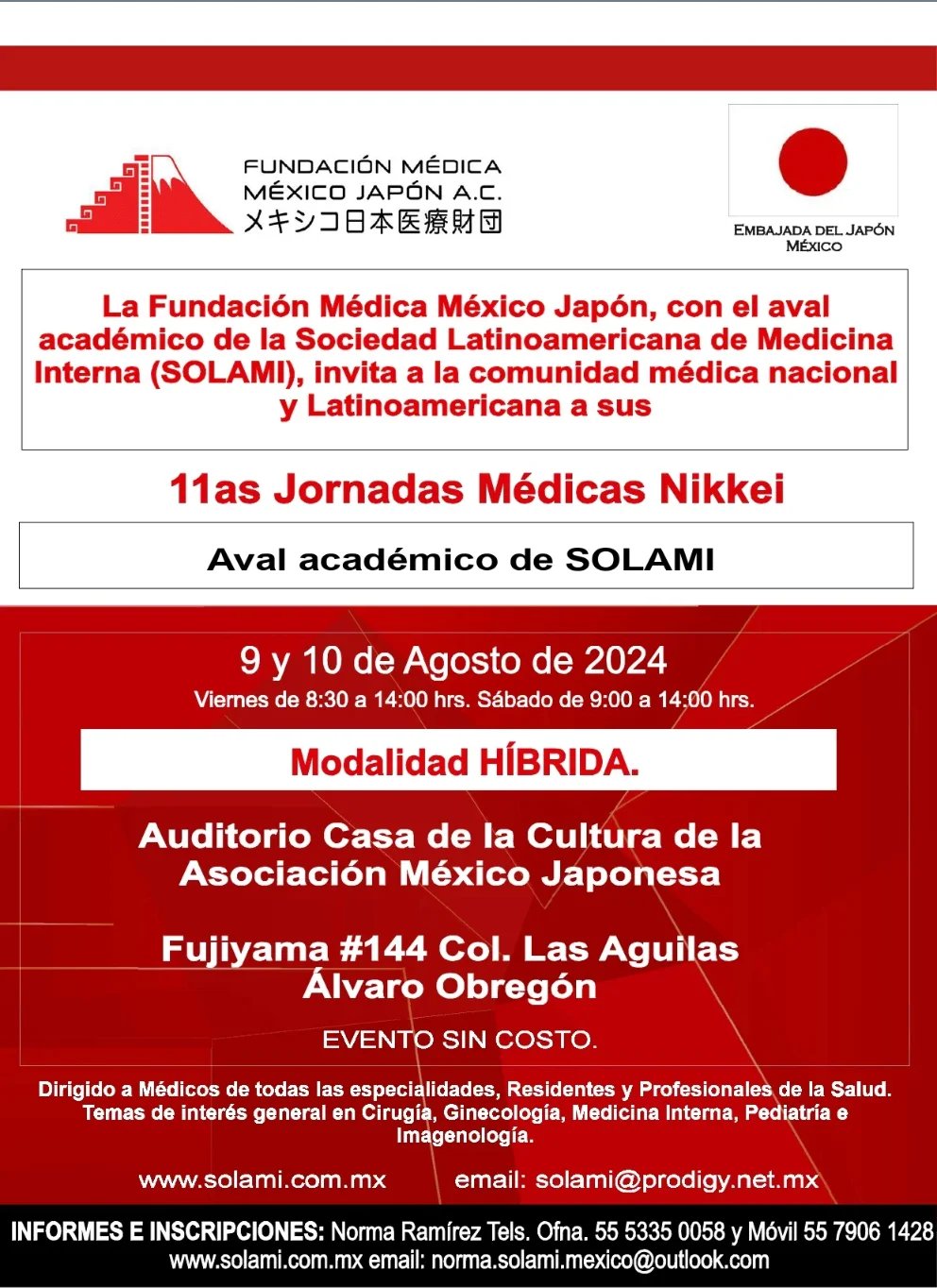 FUNDACIÓN MÉDICA
MÉXICO JAPÓN A.C.
メキシコ日本医療財団

EMBAJADA DEL JAPÓN
MÉXICO

La Fundación Médica México Japón, con el aval académico de la Sociedad Latinoamericana de Medicina Interna (SOLAMI), invita a la comunidad médica nacional y Latinoamericana a sus

11as Jornadas Médicas Nikkei

Aval académico de SOLAMI

9 y 10 de Agosto de 2024
Viernes de 8:30 a 14:00 hrs. Sábado de 9:00 a 14:00 hrs.

Modalidad HÍBRIDA.

Auditorio Casa de la Cultura de la Asociación México Japonesa

Fujiyama #144 Col. Las Aguilas
Álvaro Obregón

EVENTO SIN COSTO.

Dirigido a Médicos de todas las especialidades, Residentes y Profesionales de la Salud. Temas de interés general en Cirugía, Ginecología, Medicina Interna, Pediatría e Imagenología.

www.solami.com.mx email: solami@prodigy.net.mx

INFORMES E INSCRIPCIONES: Norma Ramírez Tels. Ofna. 55 5335 0058 y Móvil 55 7906 1428
www.solami.com.mx email: norma.solami.mexico@outlook.com